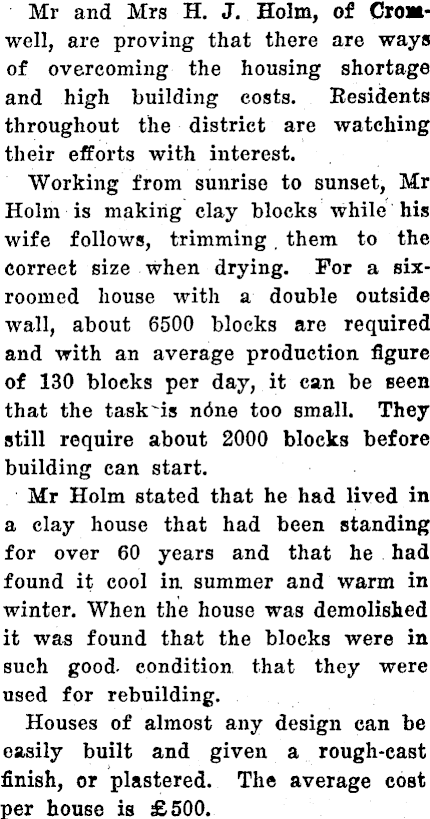 Mr and Mrs H. J. Holm, of Cromwell, are proving that there are ways of overcoming the housing shortage and high building costs. Residents throughout the district are watching their efforts with interest.

Working from sunrise to sunset, Mr Holm is making clay blocks while his wife follows, trimming them to the correct size when drying. For a six-roomed house with a double outside wall, about 6500 blocks are required and with an average production figure of 130 blocks per day, it can be seen that the task is none too small. They still require about 2000 blocks before building can start.

Mr Holm stated that he had lived in a clay house that had been standing for over 60 years and that he had found it cool in summer and warm in winter. When the house was demolished it was found that the blocks were in such good condition that they were used for rebuilding.

Houses of almost any design can be easily built and given a rough-cast finish, or plastered. The average cost per house is £500.